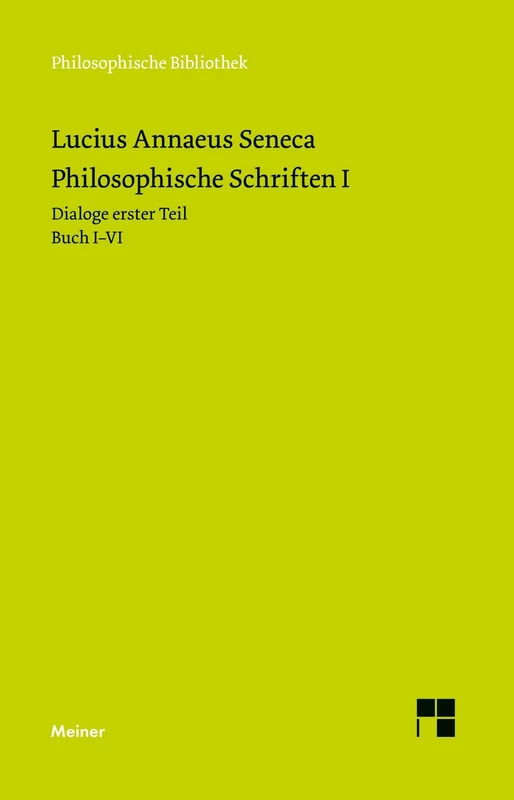 Philosophische Bibliothek

Lucius Annaeus Seneca
Philosophische Schriften I

Dialoge erster Teil
Buch I–VI

Meiner